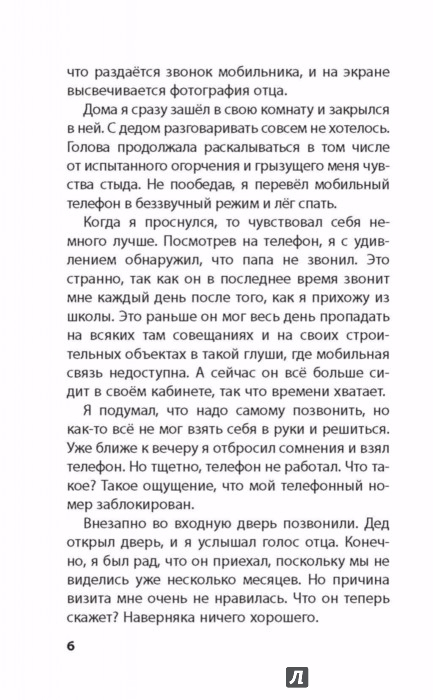 что раздаётся звонок мобильника, и на экране высвечивается фотография отца.

Дома я сразу зашёл в свою комнату и закрылся в ней. С дедом разговаривать совсем не хотелось. Голова продолжала раскалываться в том числе от испытанного огорчения и грызущего меня чувства стыда. Не пообедав, я перевёл мобильный телефон в беззвучный режим и лёг спать.

Когда я проснулся, то чувствовал себя немного лучше. Посмотрев на телефон, я с удивлением обнаружил, что папа не звонил. Это странно, так как он в последнее время звонит мне каждый день после того, как я прихожу из школы. Это раньше он мог весь день пропадать на всяких там совещаниях и на своих строительных объектах в такой глуши, где мобильная связь недоступна. А сейчас он всё больше сидит в своём кабинете, так что времени хватает.

Я подумал, что надо самому позвонить, но как-то всё не мог взять себя в руки и решиться. Уже ближе к вечеру я отбросил сомнения и взял телефон. Но тщетно, телефон не работал. Что такое? Такое ощущение, что мой телефонный номер заблокирован.

Внезапно во входную дверь позвонили. Дед открыл дверь, и я услышал голос отца. Конечно, я был рад, что он приехал, поскольку мы не виделись уже несколько месяцев. Но причина визита мне очень не нравилась. Что он теперь скажет? Наверняка ничего хорошего.

6

Л